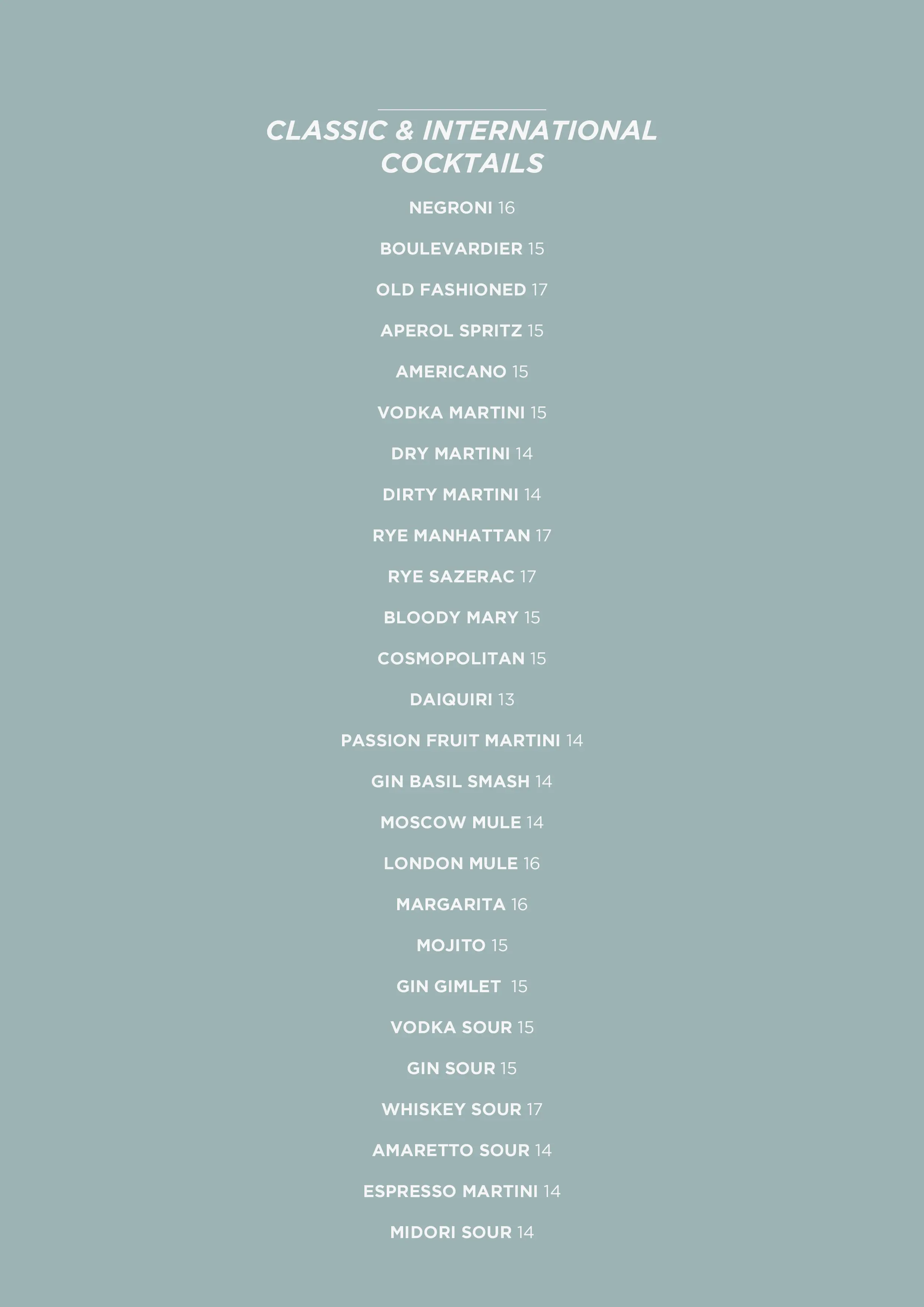 CLASSIC & INTERNATIONAL COCKTAILS

NEGRONI 16

BOULEVARDIER 15

OLD FASHIONED 17

APEROL SPRITZ 15

AMERICANO 15

VODKA MARTINI 15

DRY MARTINI 14

DIRTY MARTINI 14

RYE MANHATTAN 17

RYE SAZERAC 17

BLOODY MARY 15

COSMOPOLITAN 15

DAIQUIRI 13

PASSION FRUIT MARTINI 14

GIN BASIL SMASH 14

MOSCOW MULE 14

LONDON MULE 16

MARGARITA 16

MOJITO 15

GIN GIMLET 15

VODKA SOUR 15

GIN SOUR 15

WHISKEY SOUR 17

AMARETTO SOUR 14

ESPRESSO MARTINI 14

MIDORI SOUR 14